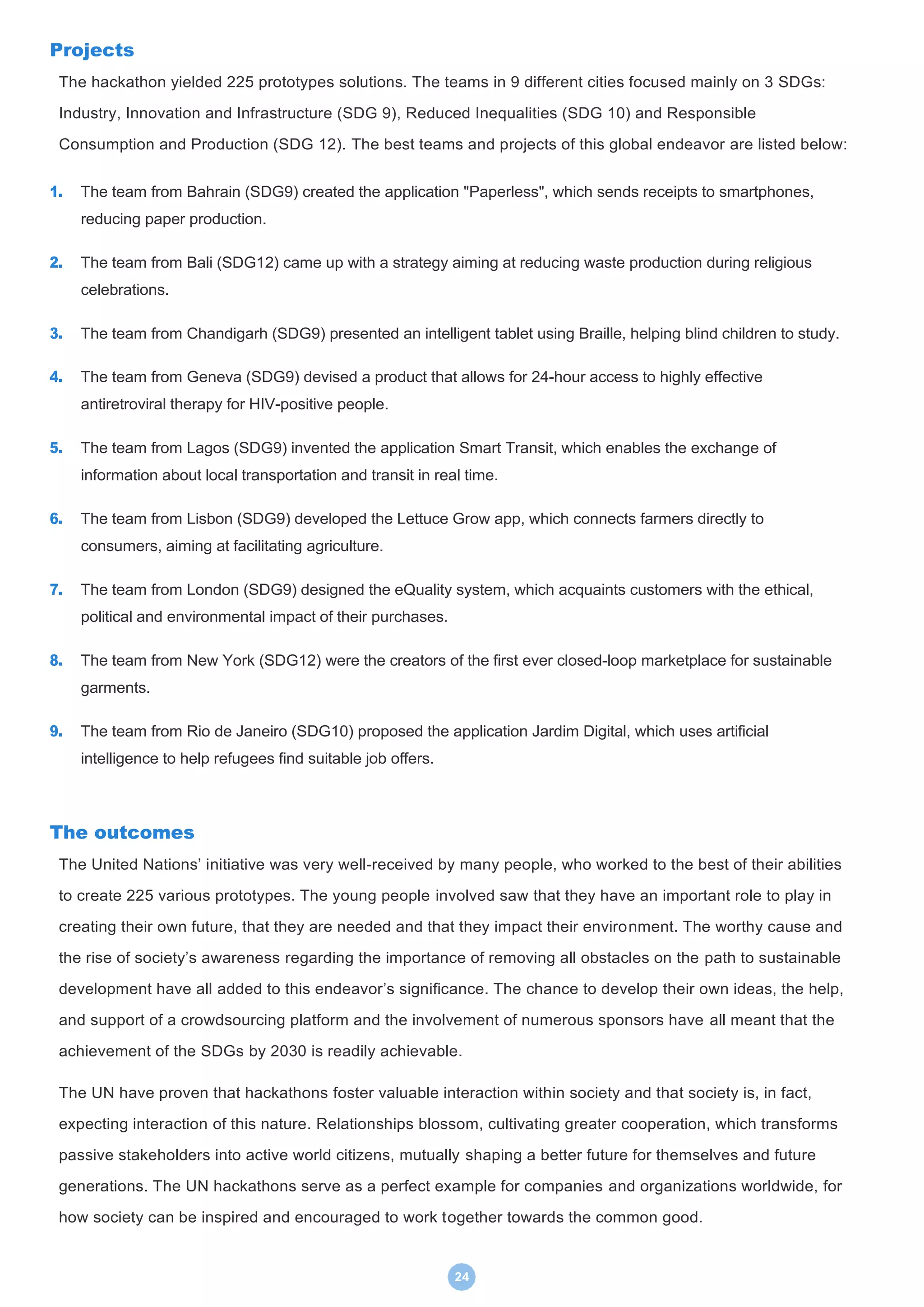 Projects

The hackathon yielded 225 prototypes solutions. The teams in 9 different cities focused mainly on 3 SDGs: Industry, Innovation and Infrastructure (SDG 9), Reduced Inequalities (SDG 10) and Responsible Consumption and Production (SDG 12). The best teams and projects of this global endeavor are listed below:

1. The team from Bahrain (SDG9) created the application "Paperless", which sends receipts to smartphones, reducing paper production.

2. The team from Bali (SDG12) came up with a strategy aiming at reducing waste production during religious celebrations.

3. The team from Chandigarh (SDG9) presented an intelligent tablet using Braille, helping blind children to study.

4. The team from Geneva (SDG9) devised a product that allows for 24-hour access to highly effective antiretroviral therapy for HIV-positive people.

5. The team from Lagos (SDG9) invented the application Smart Transit, which enables the exchange of information about local transportation and transit in real time.

6. The team from Lisbon (SDG9) developed the Lettuce Grow app, which connects farmers directly to consumers, aiming at facilitating agriculture.

7. The team from London (SDG9) designed the eQuality system, which acquaints customers with the ethical, political and environmental impact of their purchases.

8. The team from New York (SDG12) were the creators of the first ever closed-loop marketplace for sustainable garments.

9. The team from Rio de Janeiro (SDG10) proposed the application Jardim Digital, which uses artificial intelligence to help refugees find suitable job offers.

The outcomes

The United Nations' initiative was very well-received by many people, who worked to the best of their abilities to create 225 various prototypes. The young people involved saw that they have an important role to play in creating their own future, that they are needed and that they impact their environment. The worthy cause and the rise of society's awareness regarding the importance of removing all obstacles on the path to sustainable development have all added to this endeavor's significance. The chance to develop their own ideas, the help, and support of a crowdsourcing platform and the involvement of numerous sponsors have all meant that the achievement of the SDGs by 2030 is readily achievable.

The UN have proven that hackathons foster valuable interaction within society and that society is, in fact, expecting interaction of this nature. Relationships blossom, cultivating greater cooperation, which transforms passive stakeholders into active world citizens, mutually shaping a better future for themselves and future generations. The UN hackathons serve as a perfect example for companies and organizations worldwide, for how society can be inspired and encouraged to work together towards the common good.

24